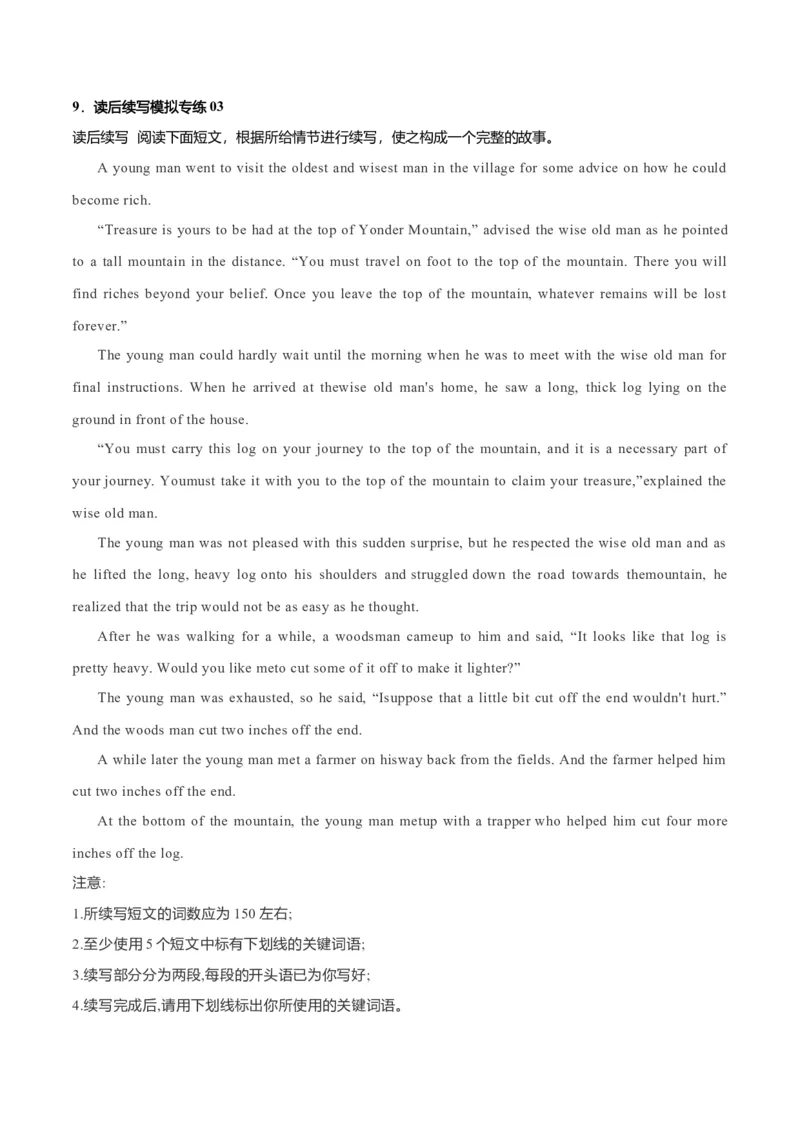 9．读后续写模拟专练 03

读后续写 阅读下面短文，根据所给情节进行续写，使之构成一个完整的故事。

A young man went to visit the oldest and wisest man in the village for some advice on how he could become rich.

“Treasure is yours to be had at the top of Yonder Mountain,” advised the wise old man as he pointed to a tall mountain in the distance. “You must travel on foot to the top of the mountain. There you will find riches beyond your belief. Once you leave the top of the mountain, whatever remains will be lost forever.”

The young man could hardly wait until the morning when he was to meet with the wise old man for final instructions. When he arrived at thewise old man's home, he saw a long, thick log lying on the ground in front of the house.

“You must carry this log on your journey to the top of the mountain, and it is a necessary part of your journey. Youmust take it with you to the top of the mountain to claim your treasure,”explained the wise old man.

The young man was not pleased with this sudden surprise, but he respected the wise old man and as he lifted the long, heavy log onto his shoulders and struggled down the road towards themountain, he realized that the trip would not be as easy as he thought.

After he was walking for a while, a woodsman cameup to him and said, “It looks like that log is pretty heavy. Would you like meto cut some of it off to make it lighter?”

The young man was exhausted, so he said, “Isuppose that a little bit cut off the end wouldn't hurt.” And the woods man cut two inches off the end.

A while later the young man met a farmer on hisway back from the fields. And the farmer helped him cut two inches off the end.

At the bottom of the mountain, the young man metup with a trapper who helped him cut four more inches off the log.

注意:

1.所续写短文的词数应为 150 左右;

2.至少使用 5 个短文中标有下划线的关键词语;

3.续写部分分为两段,每段的开头语已为你写好;

4.续写完成后,请用下划线标出你所使用的关键词语。